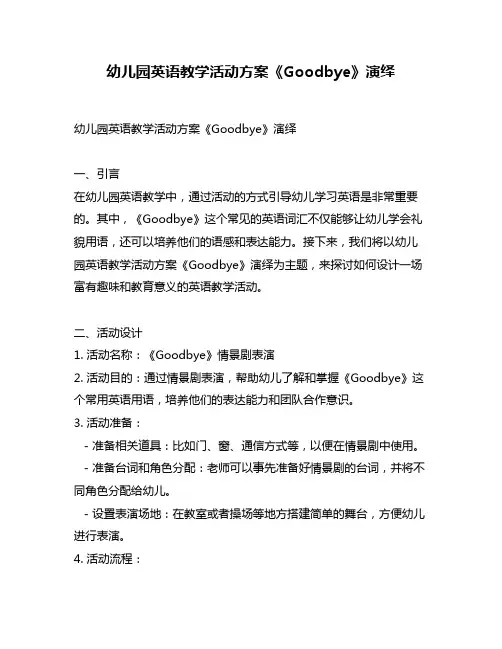 幼儿园英语教学活动方案《Goodbye》演绎

幼儿园英语教学活动方案《Goodbye》演绎

一、引言
在幼儿园英语教学中，通过活动的方式引导幼儿学习英语是非常重要的。其中，《Goodbye》这个常见的英语词汇不仅能够让幼儿学会礼貌用语，还可以培养他们的语感和表达能力。接下来，我们将以幼儿园英语教学活动方案《Goodbye》演绎为主题，来探讨如何设计一场富有趣味和教育意义的英语教学活动。

二、活动设计
1. 活动名称：《Goodbye》情景剧表演
2. 活动目的：通过情景剧表演，帮助幼儿了解和掌握《Goodbye》这个常用英语用语，培养他们的表达能力和团队合作意识。
3. 活动准备：
- 准备相关道具：比如门、窗、通信方式等，以便在情景剧中使用。
- 准备台词和角色分配：老师可以事先准备好情景剧的台词，并将不同角色分配给幼儿。
- 设置表演场地：在教室或者操场等地方搭建简单的舞台，方便幼儿进行表演。
4. 活动流程：